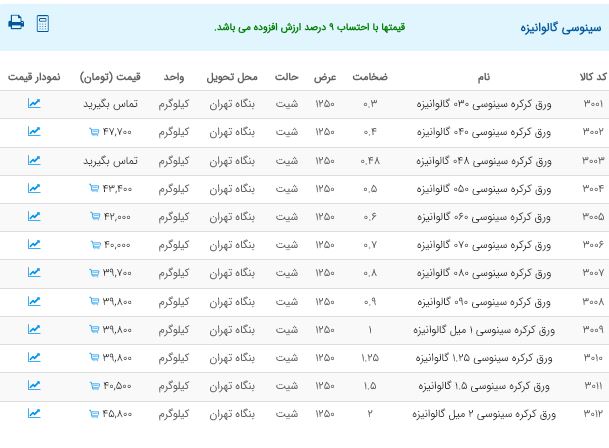 سینوسی گالوانیزه

قیمتها با احتساب ۹ درصد ارزش افزوده می باشد.

| کد کالا | نام | ضخامت | عرض | حالت | محل تحویل | واحد | قیمت (تومان) | نمودار قیمت |
|---|---|---|---|---|---|---|---|---|
| ۳۰۰۱ | ورق کرکره سینوسی ۰۳۰ گالوانیزه | ۰.۳ | ۱۲۵۰ | شیت | بنگاه تهران | کیلوگرم | تماس بگیرید | |
| ۳۰۰۲ | ورق کرکره سینوسی ۰۴۰ گالوانیزه | ۰.۴ | ۱۲۵۰ | شیت | بنگاه تهران | کیلوگرم | ۴۷,۷۰۰ | |
| ۳۰۰۳ | ورق کرکره سینوسی ۰۴۸ گالوانیزه | ۰.۴۸ | ۱۲۵۰ | شیت | بنگاه تهران | کیلوگرم | تماس بگیرید | |
| ۳۰۰۴ | ورق کرکره سینوسی ۰۵۰ گالوانیزه | ۰.۵ | ۱۲۵۰ | شیت | بنگاه تهران | کیلوگرم | ۴۳,۴۰۰ | |
| ۳۰۰۵ | ورق کرکره سینوسی ۰۶۰ گالوانیزه | ۰.۶ | ۱۲۵۰ | شیت | بنگاه تهران | کیلوگرم | ۴۲,۰۰۰ | |
| ۳۰۰۶ | ورق کرکره سینوسی ۰۷۰ گالوانیزه | ۰.۷ | ۱۲۵۰ | شیت | بنگاه تهران | کیلوگرم | ۴۰,۰۰۰ | |
| ۳۰۰۷ | ورق کرکره سینوسی ۰۸۰ گالوانیزه | ۰.۸ | ۱۲۵۰ | شیت | بنگاه تهران | کیلوگرم | ۳۹,۷۰۰ | |
| ۳۰۰۸ | ورق کرکره سینوسی ۰۹۰ گالوانیزه | ۰.۹ | ۱۲۵۰ | شیت | بنگاه تهران | کیلوگرم | ۳۹,۸۰۰ | |
| ۳۰۰۹ | ورق کرکره سینوسی ۱ میل گالوانیزه | ۱ | ۱۲۵۰ | شیت | بنگاه تهران | کیلوگرم | ۳۹,۸۰۰ | |
| ۳۰۱۰ | ورق کرکره سینوسی ۱.۲۵ گالوانیزه | ۱.۲۵ | ۱۲۵۰ | شیت | بنگاه تهران | کیلوگرم | ۳۹,۸۰۰ | |
| ۳۰۱۱ | ورق کرکره سینوسی ۱.۵ گالوانیزه | ۱.۵ | ۱۲۵۰ | شیت | بنگاه تهران | کیلوگرم | ۴۰,۵۰۰ | |
| ۳۰۱۲ | ورق کرکره سینوسی ۲ میل گالوانیزه | ۲ | ۱۲۵۰ | شیت | بنگاه تهران | کیلوگرم | ۴۵,۸۰۰ | |